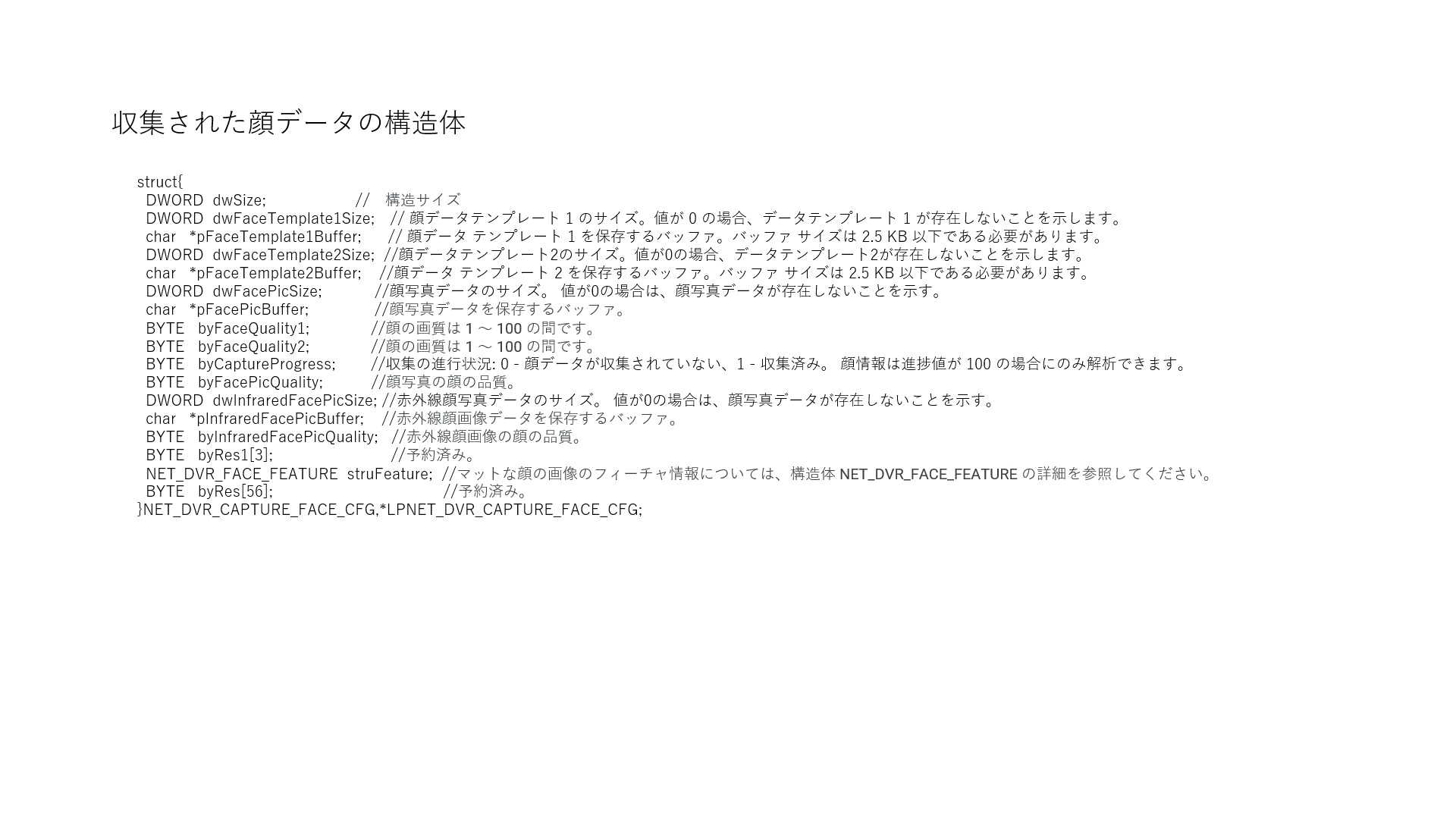 収集された顔データの構造体

struct{
DWORD dwSize; // 構造サイズ
DWORD dwFaceTemplate1Size; // 顔データテンプレート 1 のサイズ。値が 0 の場合、データテンプレート 1 が存在しないことを示します。
char *pFaceTemplate1Buffer; // 顔データ テンプレート 1 を保存するバッファ。バッファ サイズは 2.5 KB 以下である必要があります。
DWORD dwFaceTemplate2Size; //顔データテンプレート2のサイズ。値が0の場合、データテンプレート2が存在しないことを示します。
char *pFaceTemplate2Buffer; //顔データ テンプレート 2 を保存するバッファ。バッファ サイズは 2.5 KB 以下である必要があります。
DWORD dwFacePicSize; //顔写真データのサイズ。 値が0の場合は、顔写真データが存在しないことを示す。
char *pFacePicBuffer; //顔写真データを保存するバッファ。
BYTE byFaceQuality1; //顔の画質は 1 ～ 100 の間です。
BYTE byFaceQuality2; //顔の画質は 1 ～ 100 の間です。
BYTE byCaptureProgress; //収集の進行状況: 0 - 顔データが収集されていない、1 - 収集済み。 顔情報は進捗値が 100 の場合にのみ解析できます。
BYTE byFacePicQuality; //顔写真の顔の品質。
DWORD dwInfraredFacePicSize; //赤外線顔写真データのサイズ。 値が0の場合は、顔写真データが存在しないことを示す。
char *pInfraredFacePicBuffer; //赤外線顔画像データを保存するバッファ。
BYTE byInfraredFacePicQuality; //赤外線顔画像の顔の品質。
BYTE byRes1[3]; //予約済み。
NET_DVR_FACE_FEATURE struFeature; //マットな顔の画像のフィーチャ情報については、構造体 NET_DVR_FACE_FEATURE の詳細を参照してください。
BYTE byRes[56]; //予約済み。
}NET_DVR_CAPTURE_FACE_CFG,*LPNET_DVR_CAPTURE_FACE_CFG;